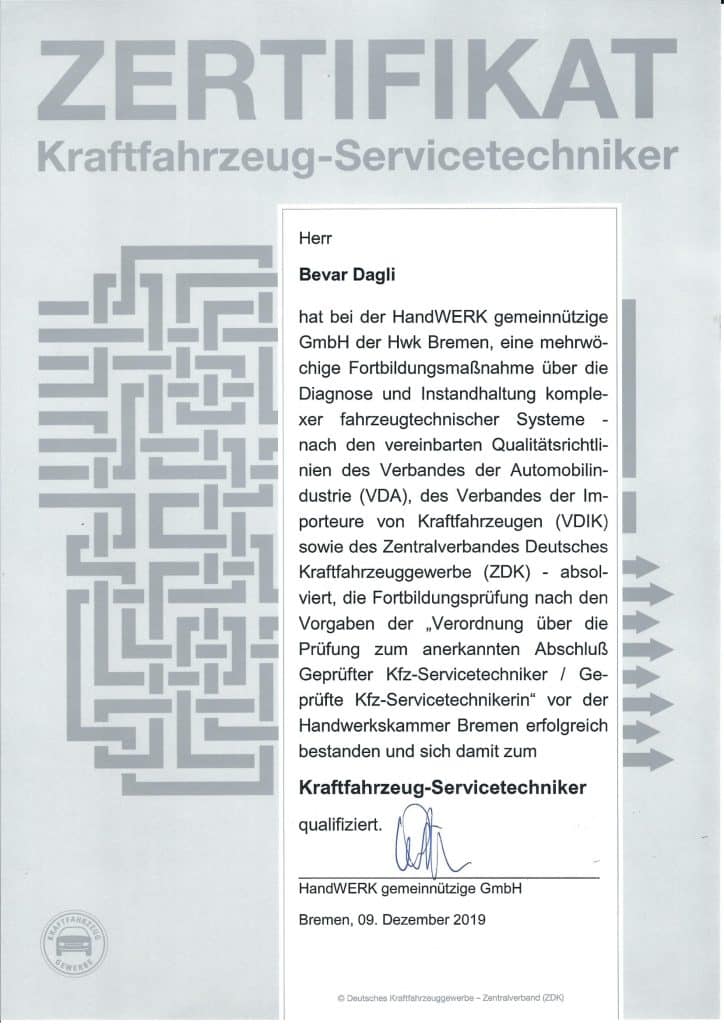 ZERTIFIKAT
Kraftfahrzeug-Servicetechniker

Herr

Bevar Dagli

hat bei der HandWERK gemeinnützige GmbH der Hwk Bremen, eine mehrwöchige Fortbildungsmaßnahme über die Diagnose und Instandhaltung komplexer fahrzeugtechnischer Systeme - nach den vereinbarten Qualitätsrichtlinien des Verbandes der Automobilindustrie (VDA), des Verbandes der Importeure von Kraftfahrzeugen (VDIK) sowie des Zentralverbandes Deutsches Kraftfahrzeuggewerbe (ZDK) - absolviert, die Fortbildungsprüfung nach den Vorgaben der „Verordnung über die Prüfung zum anerkannten Abschluß Geprüfter Kfz-Servicetechniker / Geprüfte Kfz-Servicetechnikerin" vor der Handwerkskammer Bremen erfolgreich bestanden und sich damit zum

Kraftfahrzeug-Servicetechniker

qualifiziert.

HandWERK gemeinnützige GmbH

Bremen, 09. Dezember 2019

KRAFTFAHRZEUG GEWERBE

© Deutsches Kraftfahrzeuggewerbe – Zentralverband (ZDK)